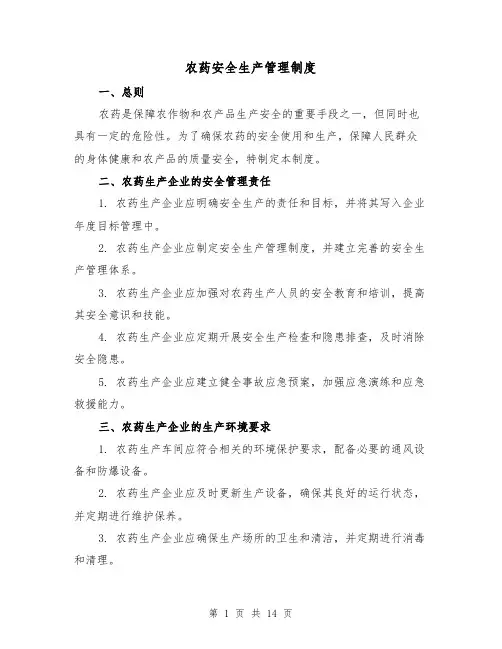 农药安全生产管理制度

一、总则

农药是保障农作物和农产品生产安全的重要手段之一，但同时也具有一定的危险性。为了确保农药的安全使用和生产，保障人民群众的身体健康和农产品的质量安全，特制定本制度。

二、农药生产企业的安全管理责任

1. 农药生产企业应明确安全生产的责任和目标，并将其写入企业年度目标管理中。

2. 农药生产企业应制定安全生产管理制度，并建立完善的安全生产管理体系。

3. 农药生产企业应加强对农药生产人员的安全教育和培训，提高其安全意识和技能。

4. 农药生产企业应定期开展安全生产检查和隐患排查，及时消除安全隐患。

5. 农药生产企业应建立健全事故应急预案，加强应急演练和应急救援能力。

三、农药生产企业的生产环境要求

1. 农药生产车间应符合相关的环境保护要求，配备必要的通风设备和防爆设备。

2. 农药生产企业应及时更新生产设备，确保其良好的运行状态，并定期进行维护保养。

3. 农药生产企业应确保生产场所的卫生和清洁，并定期进行消毒和清理。

第 1 页 共 14 页